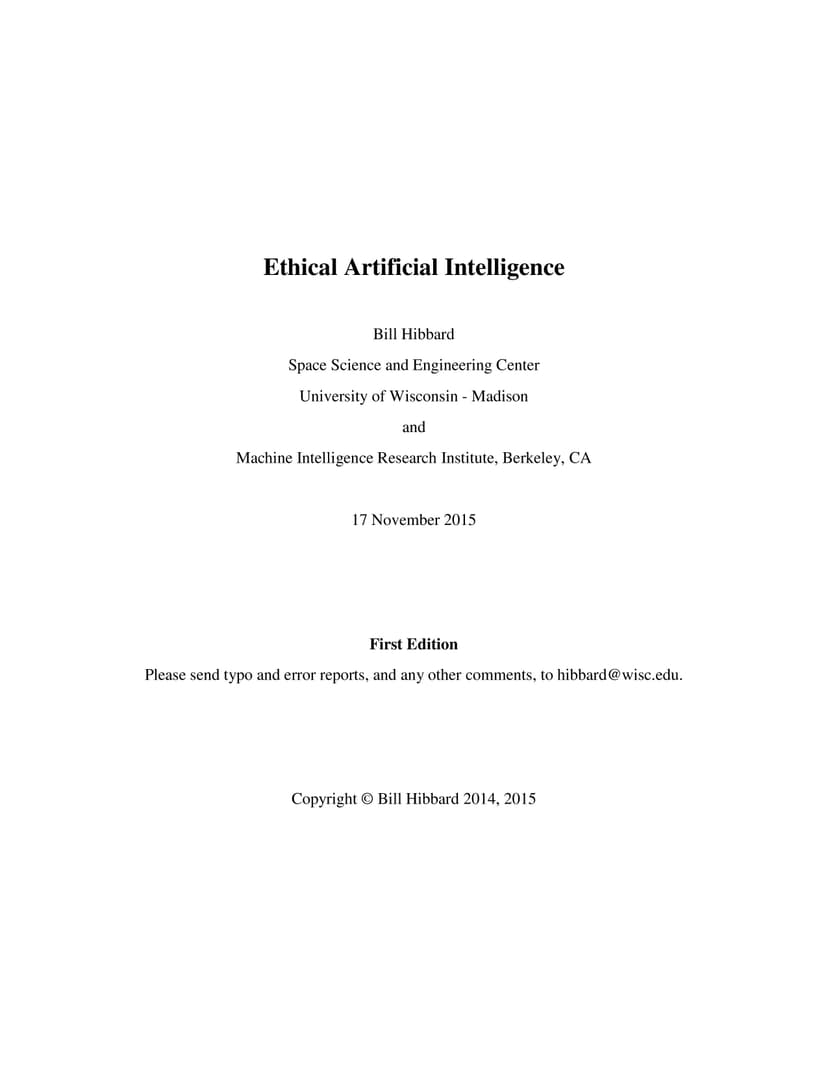 Ethical Artificial Intelligence

Bill Hibbard

Space Science and Engineering Center

University of Wisconsin - Madison

and

Machine Intelligence Research Institute, Berkeley, CA

17 November 2015

First Edition

Please send typo and error reports, and any other comments, to hibbard@wisc.edu.

Copyright © Bill Hibbard 2014, 2015